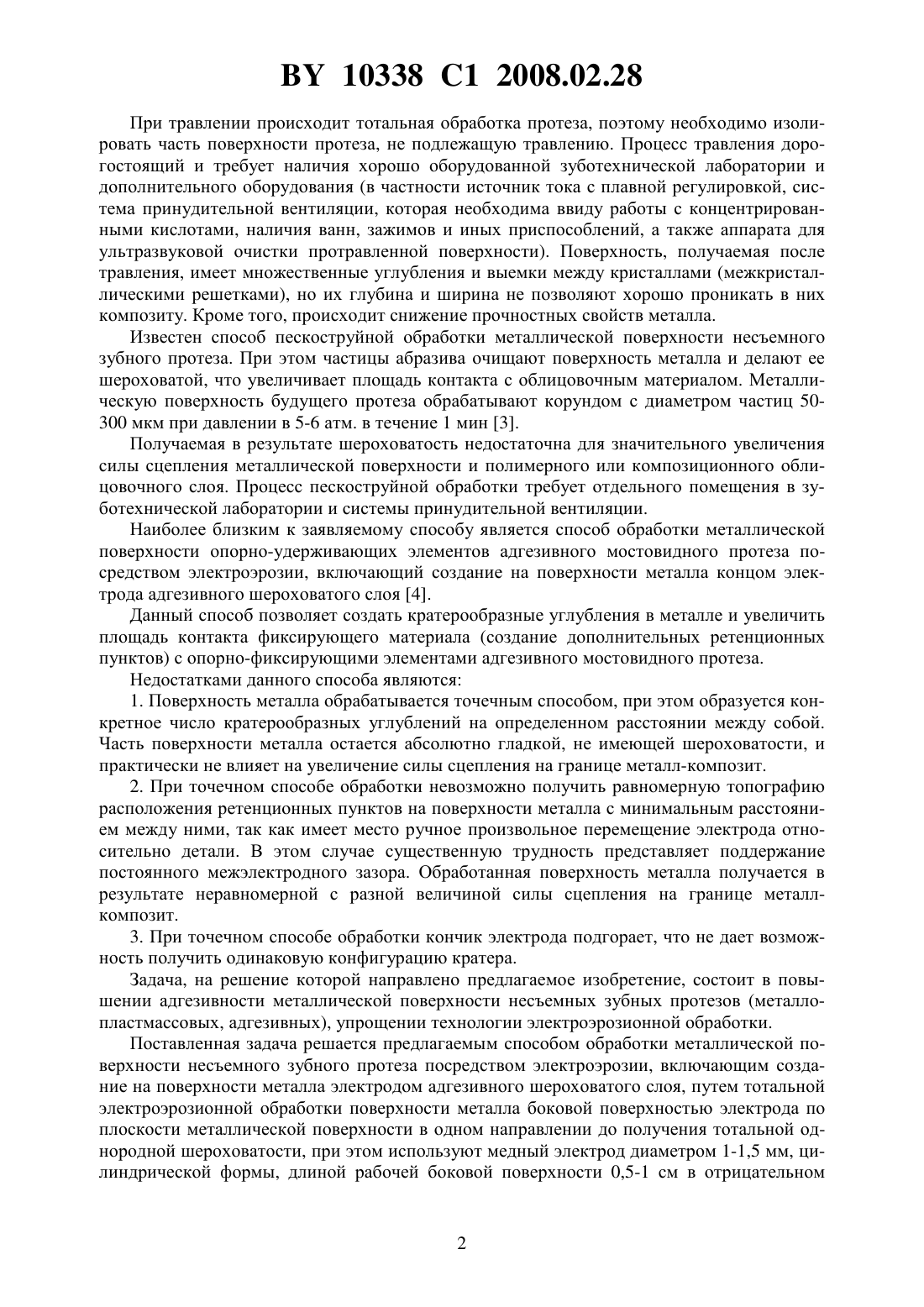 BY 10338 C1 2008.02.28

При травлении происходит тотальная обработка протеза, поэтому необходимо изолировать часть поверхности протеза, не подлежащую травлению. Процесс травления дорогостоящий и требует наличия хорошо оборудованной зуботехнической лаборатории и дополнительного оборудования (в частности источник тока с плавной регулировкой, система принудительной вентиляции, которая необходима ввиду работы с концентрированными кислотами, наличия ванн, зажимов и иных приспособлений, а также аппарата для ультразвуковой очистки протравленной поверхности). Поверхность, получаемая после травления, имеет множественные углубления и выемки между кристаллами (межкристаллическими решетками), но их глубина и ширина не позволяют хорошо проникать в них композиту. Кроме того, происходит снижение прочностных свойств металла.

Известен способ пескоструйной обработки металлической поверхности несъемного зубного протеза. При этом частицы абразива очищают поверхность металла и делают ее шероховатой, что увеличивает площадь контакта с облицовочным материалом. Металлическую поверхность будущего протеза обрабатывают корундом с диаметром частиц 50-300 мкм при давлении в 5-6 атм. в течение 1 мин [3].

Получаемая в результате шероховатость недостаточна для значительного увеличения силы сцепления металлической поверхности и полимерного или композиционного облицовочного слоя. Процесс пескоструйной обработки требует отдельного помещения в зуботехнической лаборатории и системы принудительной вентиляции.

Наиболее близким к заявляемому способу является способ обработки металлической поверхности опорно-удерживающих элементов адгезивного мостовидного протеза посредством электроэрозии, включающий создание на поверхности металла концом электрода адгезивного шероховатого слоя [4].

Данный способ позволяет создать кратерообразные углубления в металле и увеличить площадь контакта фиксирующего материала (создание дополнительных ретенционных пунктов) с опорно-фиксирующими элементами адгезивного мостовидного протеза.

Недостатками данного способа являются:

1. Поверхность металла обрабатывается точечным способом, при этом образуется конкретное число кратерообразных углублений на определенном расстоянии между собой. Часть поверхности металла остается абсолютно гладкой, не имеющей шероховатости, и практически не влияет на увеличение силы сцепления на границе металл-композит.

2. При точечном способе обработки невозможно получить равномерную топографию расположения ретенционных пунктов на поверхности металла с минимальным расстоянием между ними, так как имеет место ручное произвольное перемещение электрода относительно детали. В этом случае существенную трудность представляет поддержание постоянного межэлектродного зазора. Обработанная поверхность металла получается в результате неравномерной с разной величиной силы сцепления на границе металл-композит.

3. При точечном способе обработки кончик электрода подгорает, что не дает возможность получить одинаковую конфигурацию кратера.

Задача, на решение которой направлено предлагаемое изобретение, состоит в повышении адгезивности металлической поверхности несъемных зубных протезов (металлопластмассовых, адгезивных), упрощении технологии электроэрозионной обработки.

Поставленная задача решается предлагаемым способом обработки металлической поверхности несъемного зубного протеза посредством электроэрозии, включающим создание на поверхности металла электродом адгезивного шероховатого слоя, путем тотальной электроэрозионной обработки поверхности металла боковой поверхностью электрода по плоскости металлической поверхности в одном направлении до получения тотальной однородной шероховатости, при этом используют медный электрод диаметром 1-1,5 мм, цилиндрической формы, длиной рабочей боковой поверхности 0,5-1 см в отрицательном

2